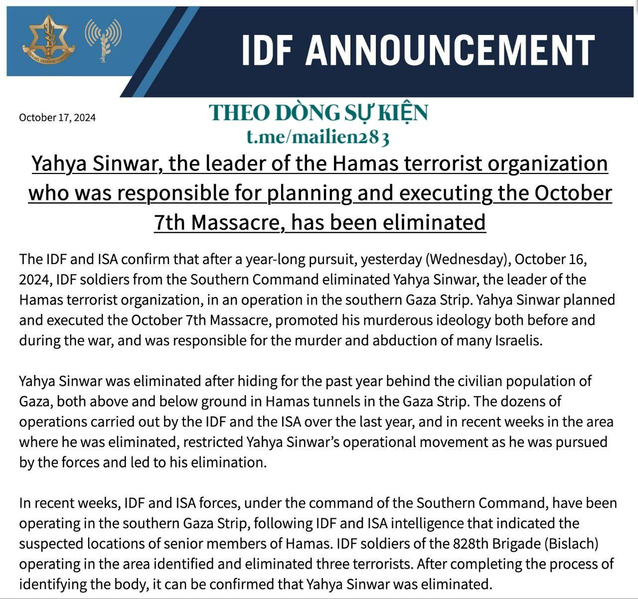 IDF ANNOUNCEMENT

October 17, 2024

THEO DÒNG SỰ KIỆN
t.me/mailien283

Yahya Sinwar, the leader of the Hamas terrorist organization who was responsible for planning and executing the October 7th Massacre, has been eliminated

The IDF and ISA confirm that after a year-long pursuit, yesterday (Wednesday), October 16, 2024, IDF soldiers from the Southern Command eliminated Yahya Sinwar, the leader of the Hamas terrorist organization, in an operation in the southern Gaza Strip. Yahya Sinwar planned and executed the October 7th Massacre, promoted his murderous ideology both before and during the war, and was responsible for the murder and abduction of many Israelis.

Yahya Sinwar was eliminated after hiding for the past year behind the civilian population of Gaza, both above and below ground in Hamas tunnels in the Gaza Strip. The dozens of operations carried out by the IDF and the ISA over the last year, and in recent weeks in the area where he was eliminated, restricted Yahya Sinwar's operational movement as he was pursued by the forces and led to his elimination.

In recent weeks, IDF and ISA forces, under the command of the Southern Command, have been operating in the southern Gaza Strip, following IDF and ISA intelligence that indicated the suspected locations of senior members of Hamas. IDF soldiers of the 828th Brigade (Bislach) operating in the area identified and eliminated three terrorists. After completing the process of identifying the body, it can be confirmed that Yahya Sinwar was eliminated.